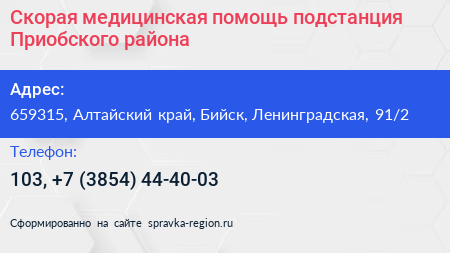 Скорая медицинская помощь подстанция Приобского района

Адрес:

659315, Алтайский край, Бийск, Ленинградская, 91/2

Телефон:

103, +7 (3854) 44-40-03

Сформированно на сайте spravka-region.ru